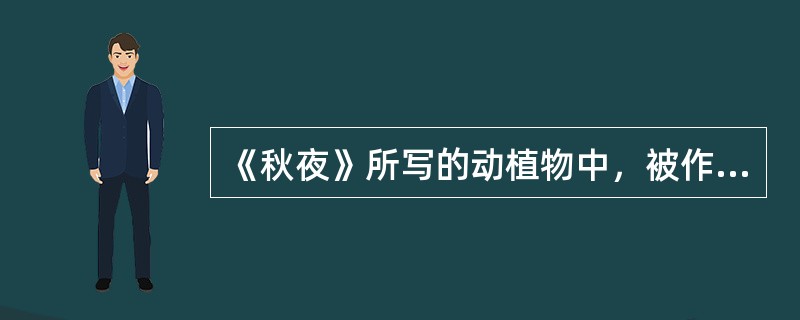 《秋夜》所写的动植物中，被作...